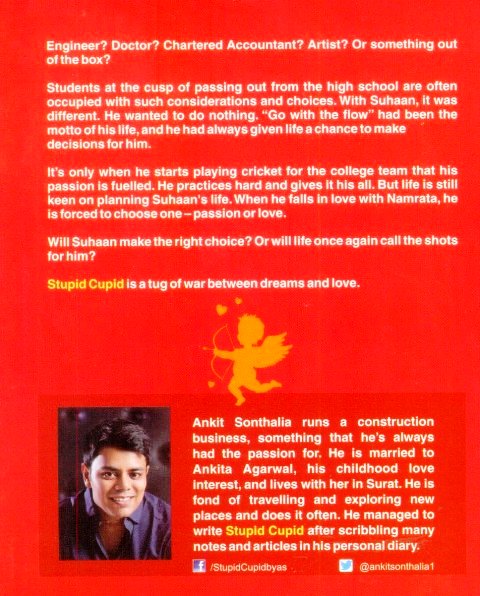 Engineer? Doctor? Chartered Accountant? Artist? Or something out of the box?

Students at the cusp of passing out from the high school are often occupied with such considerations and choices. With Suhaan, it was different. He wanted to do nothing. "Go with the flow" had been the motto of his life, and he had always given life a chance to make decisions for him.

It's only when he starts playing cricket for the college team that his passion is fuelled. He practices hard and gives it his all. But life is still keen on planning Suhaan's life. When he falls in love with Namrata, he is forced to choose one – passion or love.

Will Suhaan make the right choice? Or will life once again call the shots for him?

Stupid Cupid is a tug of war between dreams and love.

Ankit Sonthalia runs a construction business, something that he's always had the passion for. He is married to Ankita Agarwal, his childhood love interest, and lives with her in Surat. He is fond of travelling and exploring new places and does it often. He managed to write Stupid Cupid after scribbling many notes and articles in his personal diary.

/StupidCupidbyas

@ankitsonthalia1